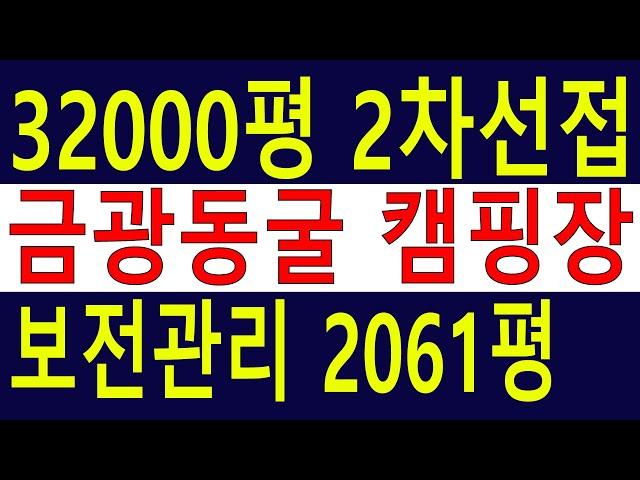 32000평 2차선접

금광동굴 캠핑장

보전관리 2061평